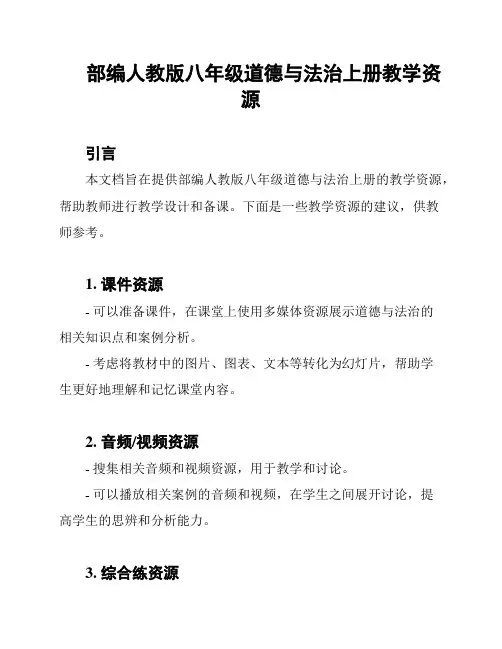 部编人教版八年级道德与法治上册教学资源

引言

本文档旨在提供部编人教版八年级道德与法治上册的教学资源，帮助教师进行教学设计和备课。下面是一些教学资源的建议，供教师参考。

1. 课件资源

- 可以准备课件，在课堂上使用多媒体资源展示道德与法治的相关知识点和案例分析。

- 考虑将教材中的图片、图表、文本等转化为幻灯片，帮助学生更好地理解和记忆课堂内容。

2. 音频/视频资源

- 搜集相关音频和视频资源，用于教学和讨论。

- 可以播放相关案例的音频和视频，在学生之间展开讨论，提高学生的思辨和分析能力。

3. 综合练资源